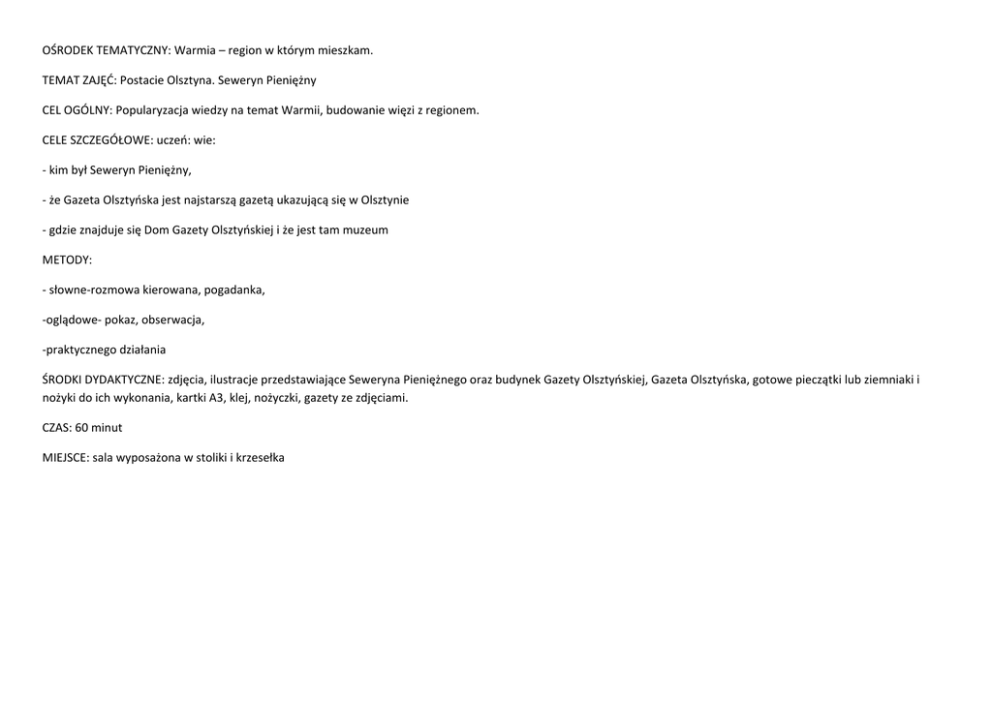 OŚRODEK TEMATYCZNY: Warmia – region w którym mieszkam.

TEMAT ZAJĘĆ: Postacie Olsztyna. Seweryn Pieniężny

CEL OGÓLNY: Popularyzacja wiedzy na temat Warmii, budowanie więzi z regionem.

CELE SZCZEGÓŁOWE: uczeń: wie:

- kim był Seweryn Pieniężny,

- że Gazeta Olsztyńska jest najstarszą gazetą ukazującą się w Olsztynie

- gdzie znajduje się Dom Gazety Olsztyńskiej i że jest tam muzeum

METODY:

- słowne-rozmowa kierowana, pogadanka,

-oglądowe- pokaz, obserwacja,

-praktycznego działania

ŚRODKI DYDAKTYCZNE: zdjęcia, ilustracje przedstawiające Seweryna Pieniężnego oraz budynek Gazety Olsztyńskiej, Gazeta Olsztyńska, gotowe pieczątki lub ziemniaki i nożyki do ich wykonania, kartki A3, klej, nożyczki, gazety ze zdjęciami.

CZAS: 60 minut

MIEJSCE: sala wyposażona w stoliki i krzesełka